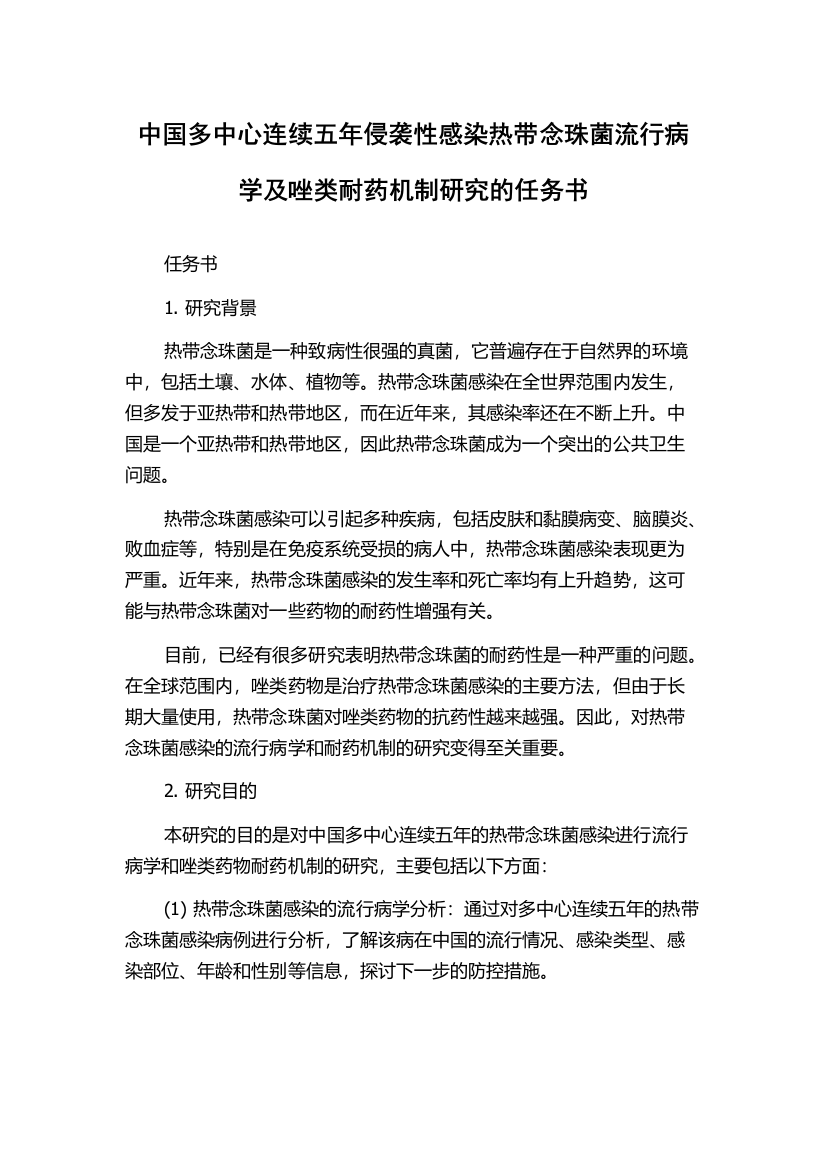 中国多中心连续五年侵袭性感染热带念珠菌流行病学及唑类耐药机制研究的任务书

任务书

1. 研究背景

热带念珠菌是一种致病性很强的真菌，它普遍存在于自然界的环境中，包括土壤、水体、植物等。热带念珠菌感染在全世界范围内发生，但多发于亚热带和热带地区，而在近年来，其感染率还在不断上升。中国是一个亚热带和热带地区，因此热带念珠菌成为一个突出的公共卫生问题。

热带念珠菌感染可以引起多种疾病，包括皮肤和黏膜病变、脑膜炎、败血症等，特别是在免疫系统受损的病人中，热带念珠菌感染表现更为严重。近年来，热带念珠菌感染的发生率和死亡率均有上升趋势，这可能与热带念珠菌对一些药物的耐药性增强有关。

目前，已经有很多研究表明热带念珠菌的耐药性是一种严重的问题。在全球范围内，唑类药物是治疗热带念珠菌感染的主要方法，但由于长期大量使用，热带念珠菌对唑类药物的抗药性越来越强。因此，对热带念珠菌感染的流行病学和耐药机制的研究变得至关重要。

2. 研究目的

本研究的目的是对中国多中心连续五年的热带念珠菌感染进行流行病学和唑类药物耐药机制的研究，主要包括以下方面：

(1) 热带念珠菌感染的流行病学分析：通过对多中心连续五年的热带念珠菌感染病例进行分析，了解该病在中国的流行情况、感染类型、感染部位、年龄和性别等信息，探讨下一步的防控措施。